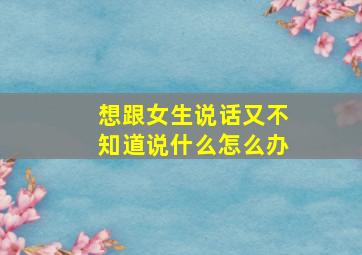 想跟女生说话又不知道说什么怎么办